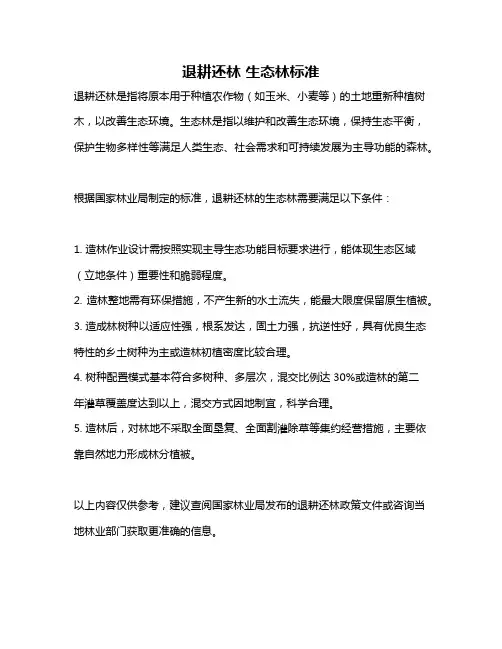 退耕还林 生态林标准

退耕还林是指将原本用于种植农作物（如玉米、小麦等）的土地重新种植树木，以改善生态环境。生态林是指以维护和改善生态环境，保持生态平衡，保护生物多样性等满足人类生态、社会需求和可持续发展为主导功能的森林。

根据国家林业局制定的标准，退耕还林的生态林需要满足以下条件：

1. 造林作业设计需按照实现主导生态功能目标要求进行，能体现生态区域（立地条件）重要性和脆弱程度。
2. 造林整地需有环保措施，不产生新的水土流失，能最大限度保留原生植被。
3. 造成林树种以适应性强，根系发达，固土力强，抗逆性好，具有优良生态特性的乡土树种为主或造林初植密度比较合理。
4. 树种配置模式基本符合多树种、多层次，混交比例达 30%或造林的第二年灌草覆盖度达到以上，混交方式因地制宜，科学合理。
5. 造林后，对林地不采取全面垦复、全面割灌除草等集约经营措施，主要依靠自然地力形成林分植被。

以上内容仅供参考，建议查阅国家林业局发布的退耕还林政策文件或咨询当地林业部门获取更准确的信息。